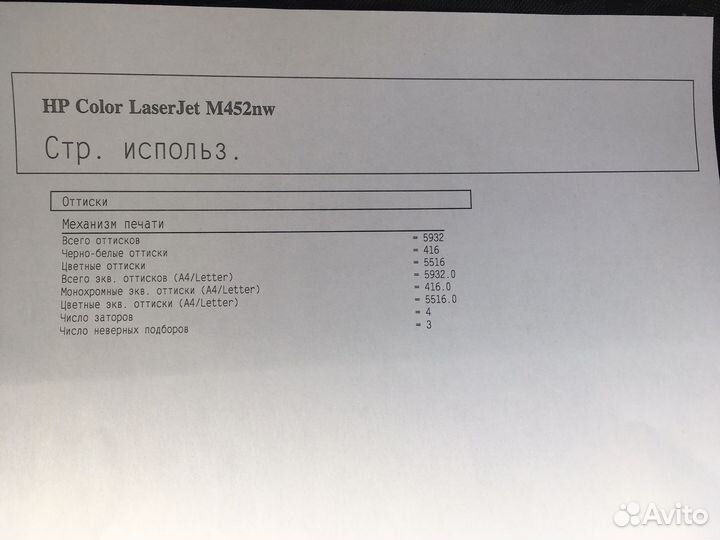 HP Color LaserJet M452nw

Стр. использ.

Оттиски

Механизм печати

Всего оттисков = 5932
Черно-белые оттиски = 416
Цветные оттиски = 5516
Всего экв. оттисков (A4/Letter) = 5932.0
Монохромные экв. оттиски (A4/Letter) = 416.0
Цветные экв. оттиски (A4/Letter) = 5516.0
Число заторов = 4
Число неверных подборов = 3

Avito